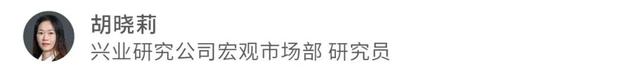 胡晓莉
兴业研究公司宏观市场部 研究员